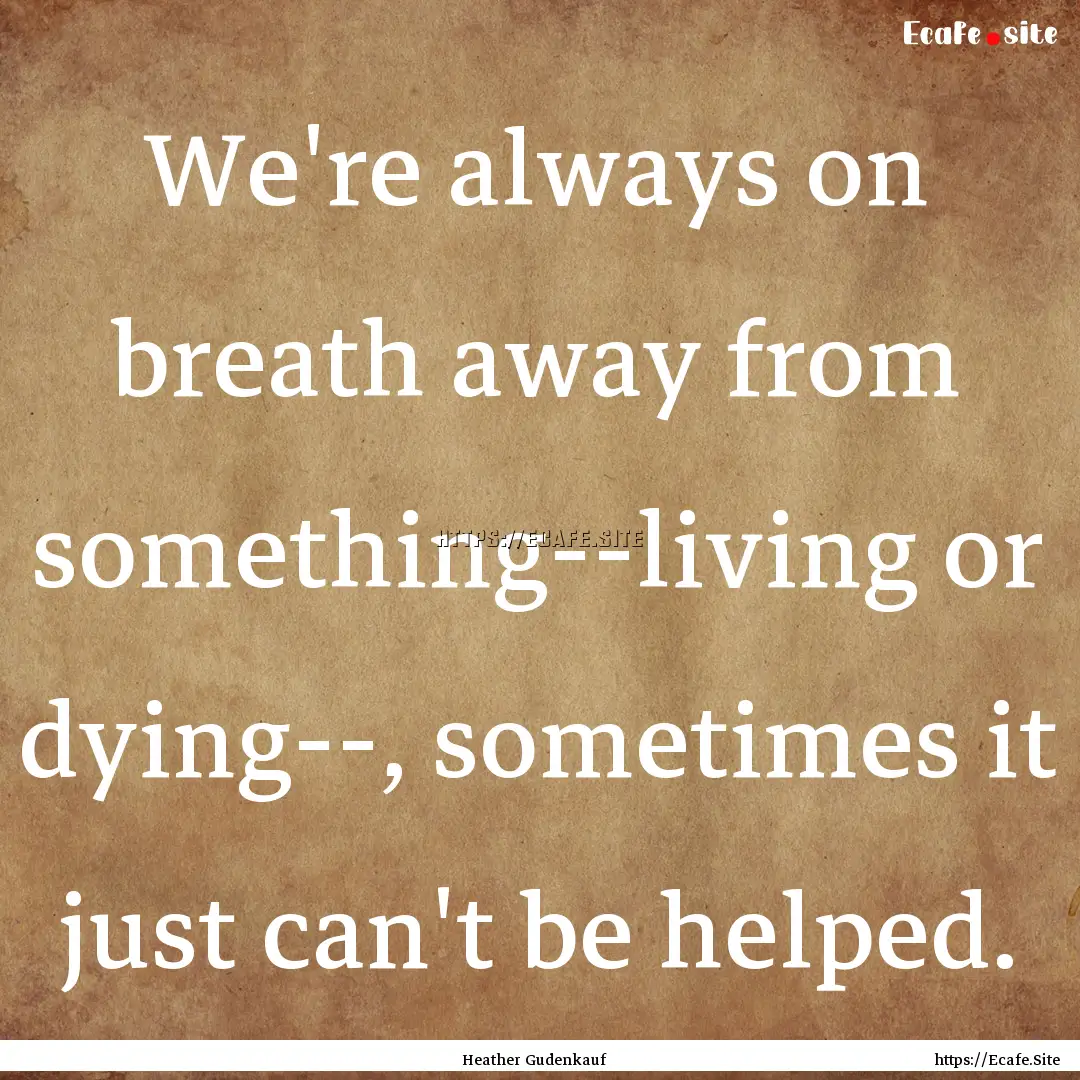 Ecafe.site

We're always on breath away from something--living or dying--, sometimes it just can't be helped.

HTTPS://ECAFE.SITE

Heather Gudenkauf

https://Ecafe.Site